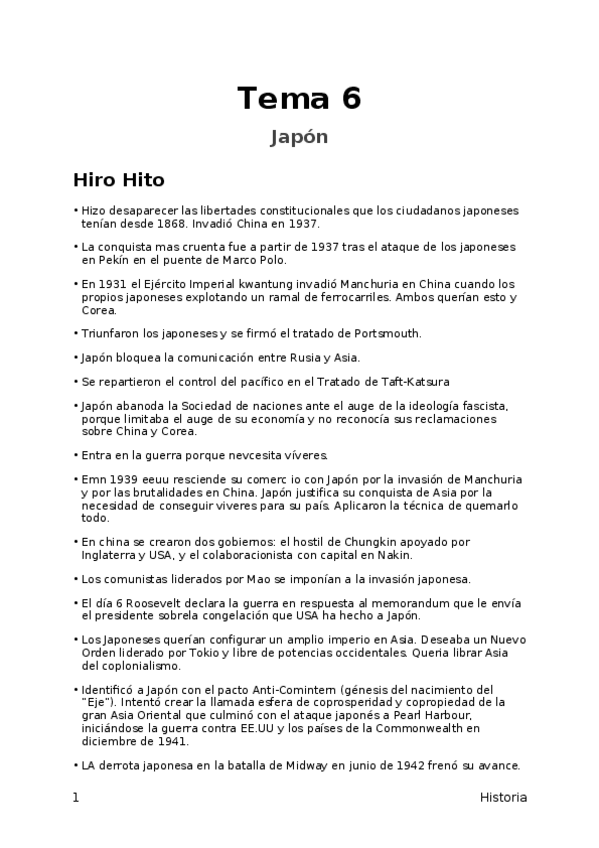 Tema 6

Japón

Hiro Hito

• Hizo desaparecer las libertades constitucionales que los ciudadanos japoneses tenían desde 1868. Invadió China en 1937.

• La conquista mas cruenta fue a partir de 1937 tras el ataque de los japoneses en Pekín en el puente de Marco Polo.

• En 1931 el Ejército Imperial kwantung invadió Manchuria en China cuando los propios japoneses explotando un ramal de ferrocarriles. Ambos querían esto y Corea.

• Triunfaron los japoneses y se firmó el tratado de Portsmouth.

• Japón bloquea la comunicación entre Rusia y Asia.

• Se repartieron el control del pacífico en el Tratado de Taft-Katsura

• Japón abanoda la Sociedad de naciones ante el auge de la ideología fascista, porque limitaba el auge de su economía y no reconocía sus reclamaciones sobre China y Corea.

• Entra en la guerra porque nevcesita víveres.

• Emn 1939 eeuu resciende su comerc io con Japón por la invasión de Manchuria y por las brutalidades en China. Japón justifica su conquista de Asia por la necesidad de conseguir viveres para su país. Aplicaron la técnica de quemarlo todo.

• En china se crearon dos gobiernos: el hostil de Chungkin apoyado por Inglaterra y USA, y el colaboracionista con capital en Nakin.

• Los comunistas liderados por Mao se imponían a la invasión japonesa.

• El día 6 Roosevelt declara la guerra en respuesta al memorandum que le envía el presidente sobrela congelación que USA ha hecho a Japón.

• Los Japoneses querían configurar un amplio imperio en Asia. Deseaba un Nuevo Orden liderado por Tokio y libre de potencias occidentales. Queria librar Asia del coplonialismo.

• Identificó a Japón con el pacto Anti-Comintern (génesis del nacimiento del "Eje"). Intentó crear la llamada esfera de coprosperidad y copropiedad de la gran Asia Oriental que culminó con el ataque japonés a Pearl Harbour, iniciándose la guerra contra EE.UU y los países de la Commonwealth en diciembre de 1941.

• LA derrota japonesa en la batalla de Midway en junio de 1942 frenó su avance.

1 Historia